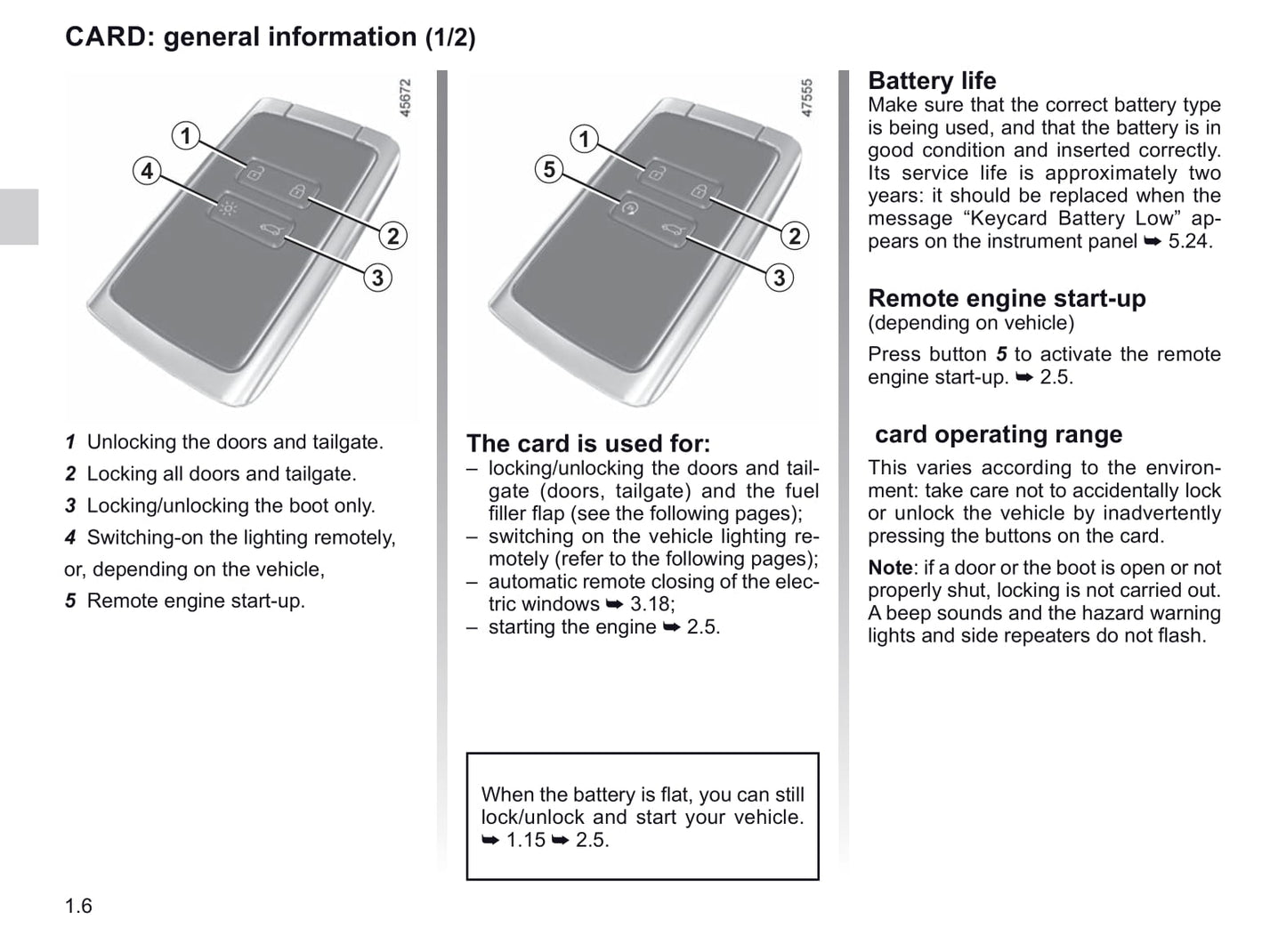 CARD: general information (1/2)

45672

1

4

2

3

1 Unlocking the doors and tailgate.

2 Locking all doors and tailgate.

3 Locking/unlocking the boot only.

4 Switching-on the lighting remotely,

or, depending on the vehicle,

5 Remote engine start-up.

47555

1

5

2

3

The card is used for:
– locking/unlocking the doors and tailgate (doors, tailgate) and the fuel filler flap (see the following pages);
– switching on the vehicle lighting remotely (refer to the following pages);
– automatic remote closing of the electric windows ➥ 3.18;
– starting the engine ➥ 2.5.

When the battery is flat, you can still lock/unlock and start your vehicle. ➥ 1.15 ➥ 2.5.

Battery life
Make sure that the correct battery type is being used, and that the battery is in good condition and inserted correctly. Its service life is approximately two years: it should be replaced when the message “Keycard Battery Low” appears on the instrument panel ➥ 5.24.

Remote engine start-up
(depending on vehicle)

Press button 5 to activate the remote engine start-up. ➥ 2.5.

card operating range

This varies according to the environment: take care not to accidentally lock or unlock the vehicle by inadvertently pressing the buttons on the card.

Note: if a door or the boot is open or not properly shut, locking is not carried out. A beep sounds and the hazard warning lights and side repeaters do not flash.

1.6